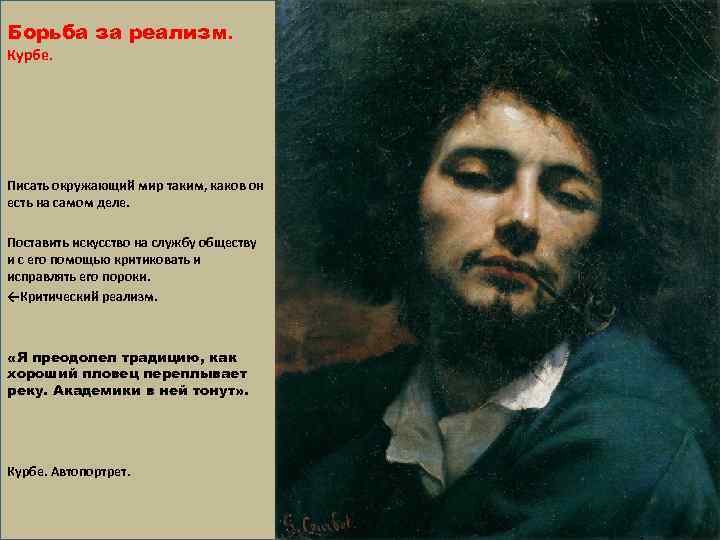 Борьба за реализм.
Курбе.

Писать окружающий мир таким, каков он есть на самом деле.

Поставить искусство на службу обществу и с его помощью критиковать и исправлять его пороки.
←Критический реализм.

«Я преодолел традицию, как хороший пловец переплывает реку. Академики в ней тонут».

Курбе. Автопортрет.

G. Courbet.